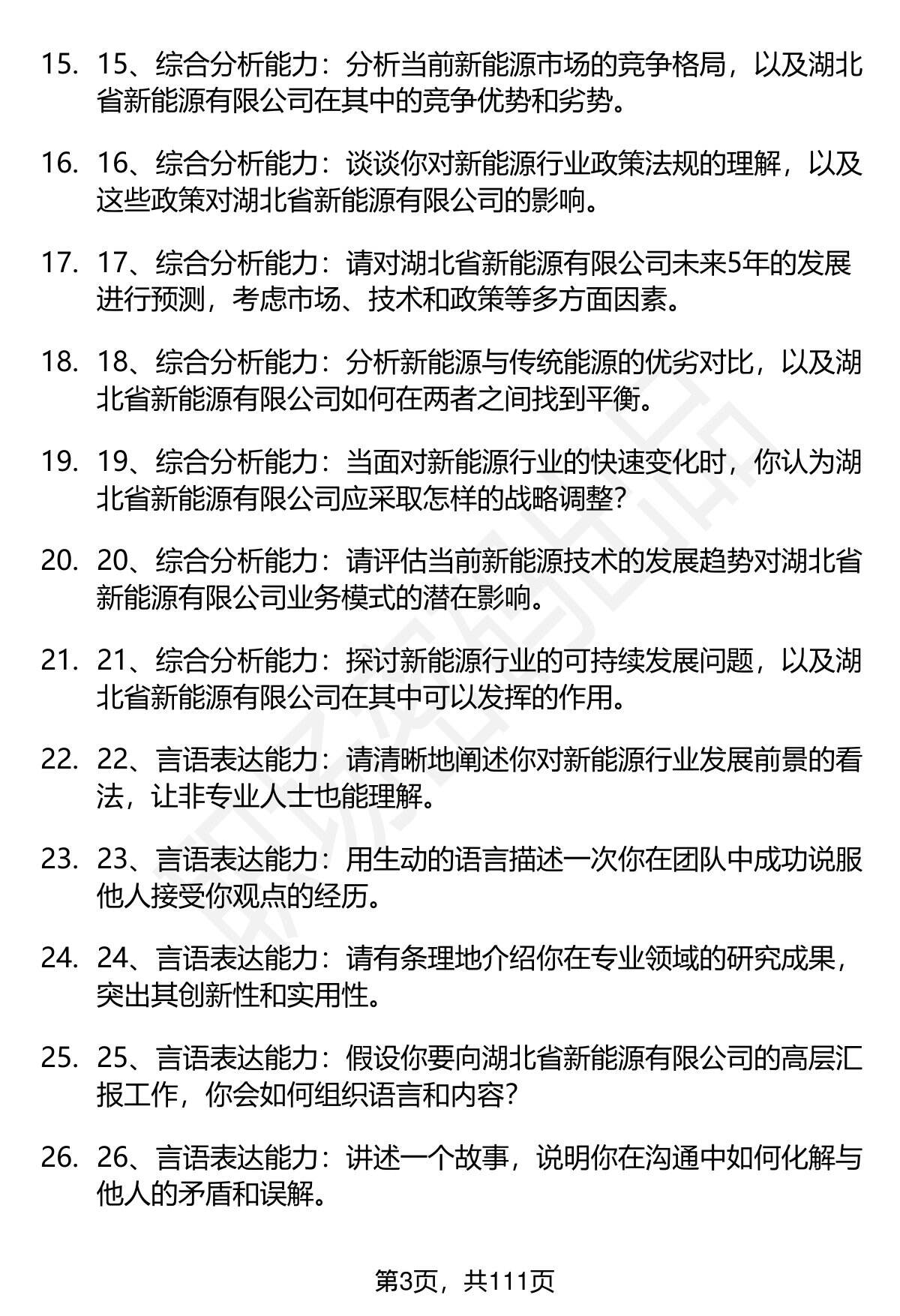 15. 15、综合分析能力：分析当前新能源市场的竞争格局，以及湖北省新能源有限公司在其中的竞争优势和劣势。

16. 16、综合分析能力：谈谈你对新能源行业政策法规的理解，以及这些政策对湖北省新能源有限公司的影响。

17. 17、综合分析能力：请对湖北省新能源有限公司未来5年的发展进行预测，考虑市场、技术和政策等多方面因素。

18. 18、综合分析能力：分析新能源与传统能源的优劣对比，以及湖北省新能源有限公司如何在两者之间找到平衡。

19. 19、综合分析能力：当面对新能源行业的快速变化时，你认为湖北省新能源有限公司应采取怎样的战略调整？

20. 20、综合分析能力：请评估当前新能源技术的发展趋势对湖北省新能源有限公司业务模式的潜在影响。

21. 21、综合分析能力：探讨新能源行业的可持续发展问题，以及湖北省新能源有限公司在其中可以发挥的作用。

22. 22、言语表达能力：请清晰地阐述你对新能源行业发展前景的看法，让非专业人士也能理解。

23. 23、言语表达能力：用生动的语言描述一次你在团队中成功说服他人接受你观点的经历。

24. 24、言语表达能力：请有条理地介绍你在专业领域的研究成果，突出其创新性和实用性。

25. 25、言语表达能力：假设你要向湖北省新能源有限公司的高层汇报工作，你会如何组织语言和内容？

26. 26、言语表达能力：讲述一个故事，说明你在沟通中如何化解与他人的矛盾和误解。

第3页，共111页